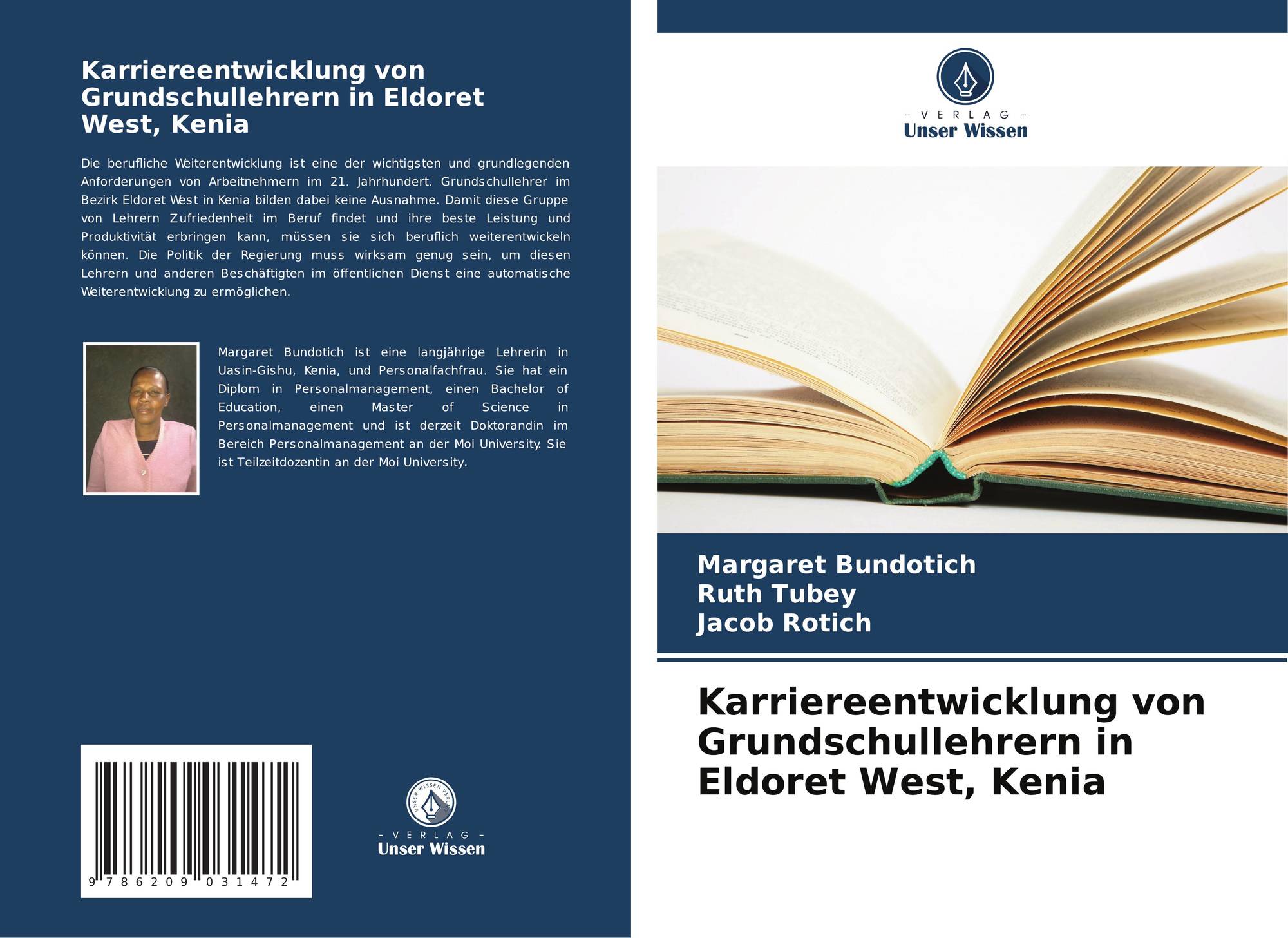 Karriereentwicklung von Grundschullehrern in Eldoret West, Kenia

Die berufliche Weiterentwicklung ist eine der wichtigsten und grundlegenden Anforderungen von Arbeitnehmern im 21. Jahrhundert. Grundschullehrer im Bezirk Eldoret West in Kenia bilden dabei keine Ausnahme. Damit diese Gruppe von Lehrern Zufriedenheit im Beruf findet und ihre beste Leistung und Produktivität erbringen kann, müssen sie sich beruflich weiterentwickeln können. Die Politik der Regierung muss wirksam genug sein, um diesen Lehrern und anderen Beschäftigten im öffentlichen Dienst eine automatische Weiterentwicklung zu ermöglichen.

Margaret Bundotich ist eine langjährige Lehrerin in Uasin-Gishu, Kenia, und Personalfachfrau. Sie hat ein Diplom in Personalmanagement, einen Bachelor of Education, einen Master of Science in Personalmanagement und ist derzeit Doktorandin im Bereich Personalmanagement an der Moi University. Sie ist Teilzeitdozentin an der Moi University.

9 786209 031472

- VERLAG -
Unser Wissen

- VERLAG -
Unser Wissen

Margaret Bundotich
Ruth Tubey
Jacob Rotich

Karriereentwicklung von Grundschullehrern in Eldoret West, Kenia